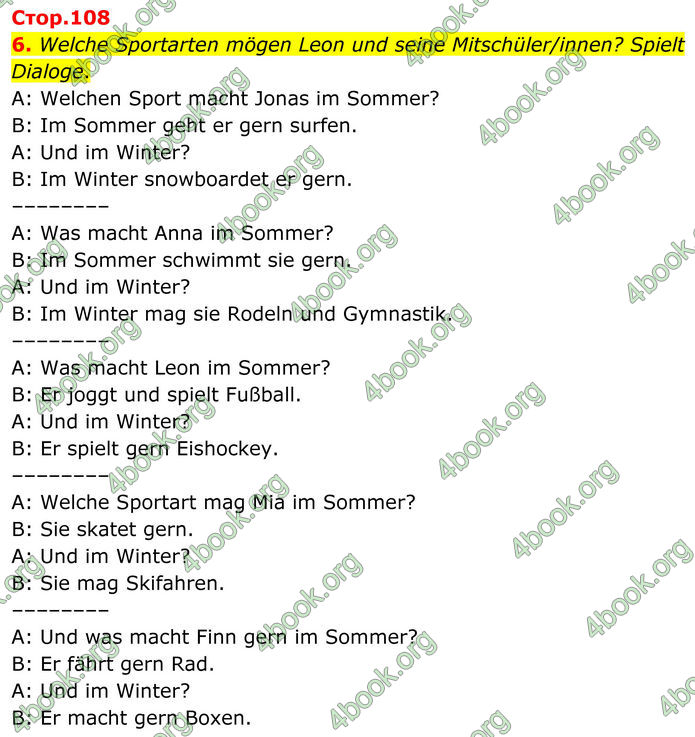 Стор.108

6. Welche Sportarten mögen Leon und seine Mitschüler/innen? Spielt Dialoge.

A: Welchen Sport macht Jonas im Sommer?
B: Im Sommer geht er gern surfen.
A: Und im Winter?
B: Im Winter snowboardet er gern.
--------
A: Was macht Anna im Sommer?
B: Im Sommer schwimmt sie gern.
A: Und im Winter?
B: Im Winter mag sie Rodeln und Gymnastik.
--------
A: Was macht Leon im Sommer?
B: Er joggt und spielt Fußball.
A: Und im Winter?
B: Er spielt gern Eishockey.
--------
A: Welche Sportart mag Mia im Sommer?
B: Sie skatet gern.
A: Und im Winter?
B: Sie mag Skifahren.
--------
A: Und was macht Finn gern im Sommer?
B: Er fährt gern Rad.
A: Und im Winter?
B: Er macht gern Boxen.

4book.org